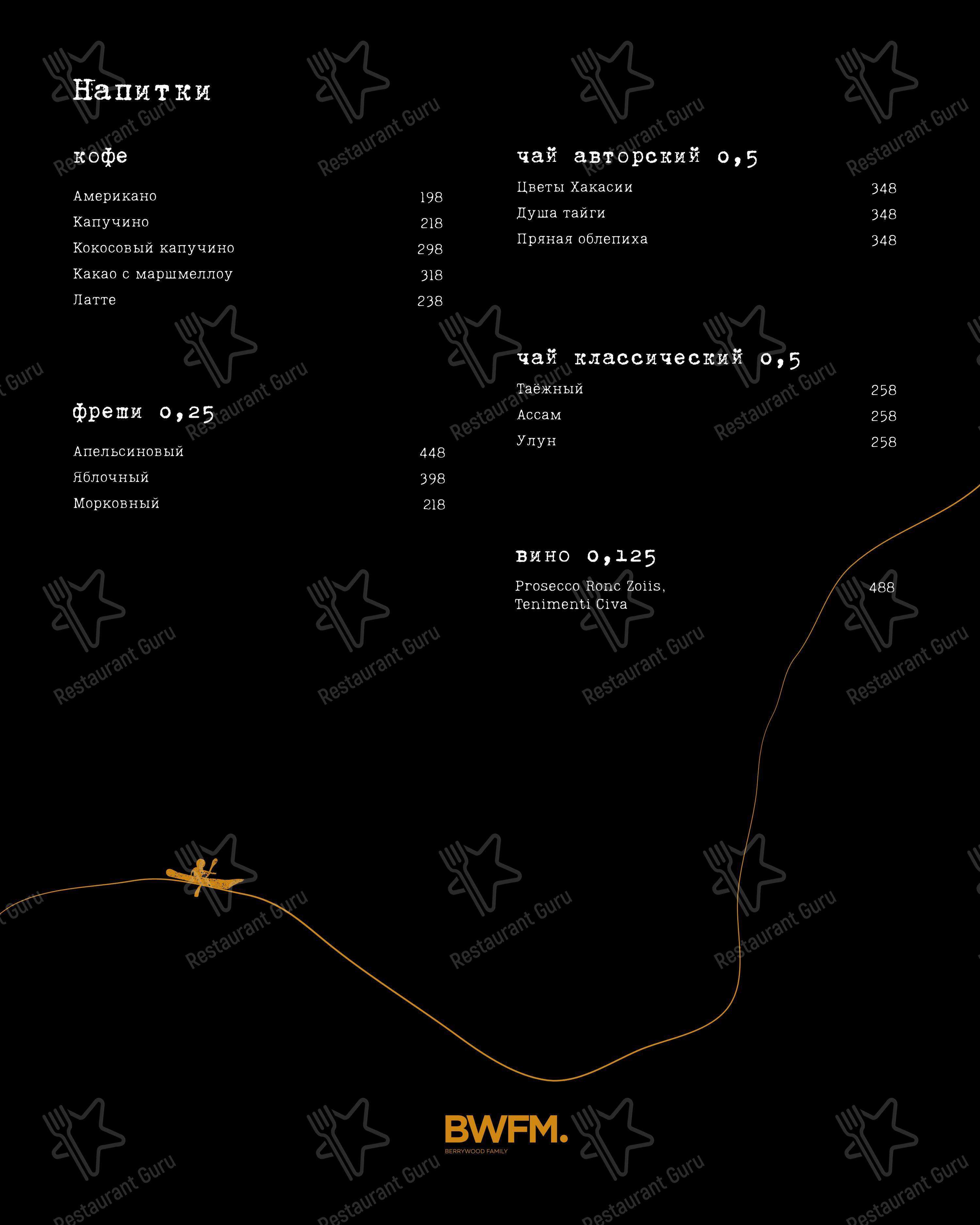 Напитки

кофе

Американо 198
Капучино 218
Кокосовый капучино 298
Какао с маршмеллоу 318
Латте 238

фреши 0,25

Апельсиновый 448
Яблочный 398
Морковный 218

чай авторский 0,5

Цветы Хакасии 348
Душа тайги 348
Пряная облепиха 348

чай классический 0,5

Таёжный 258
Ассам 258
Улун 258

вино 0,125

Prosecco Ronc Zoiis, Tenimenti Civa 488

BWFM.
BERRYWOOD FAMILY

Restaurant Guru